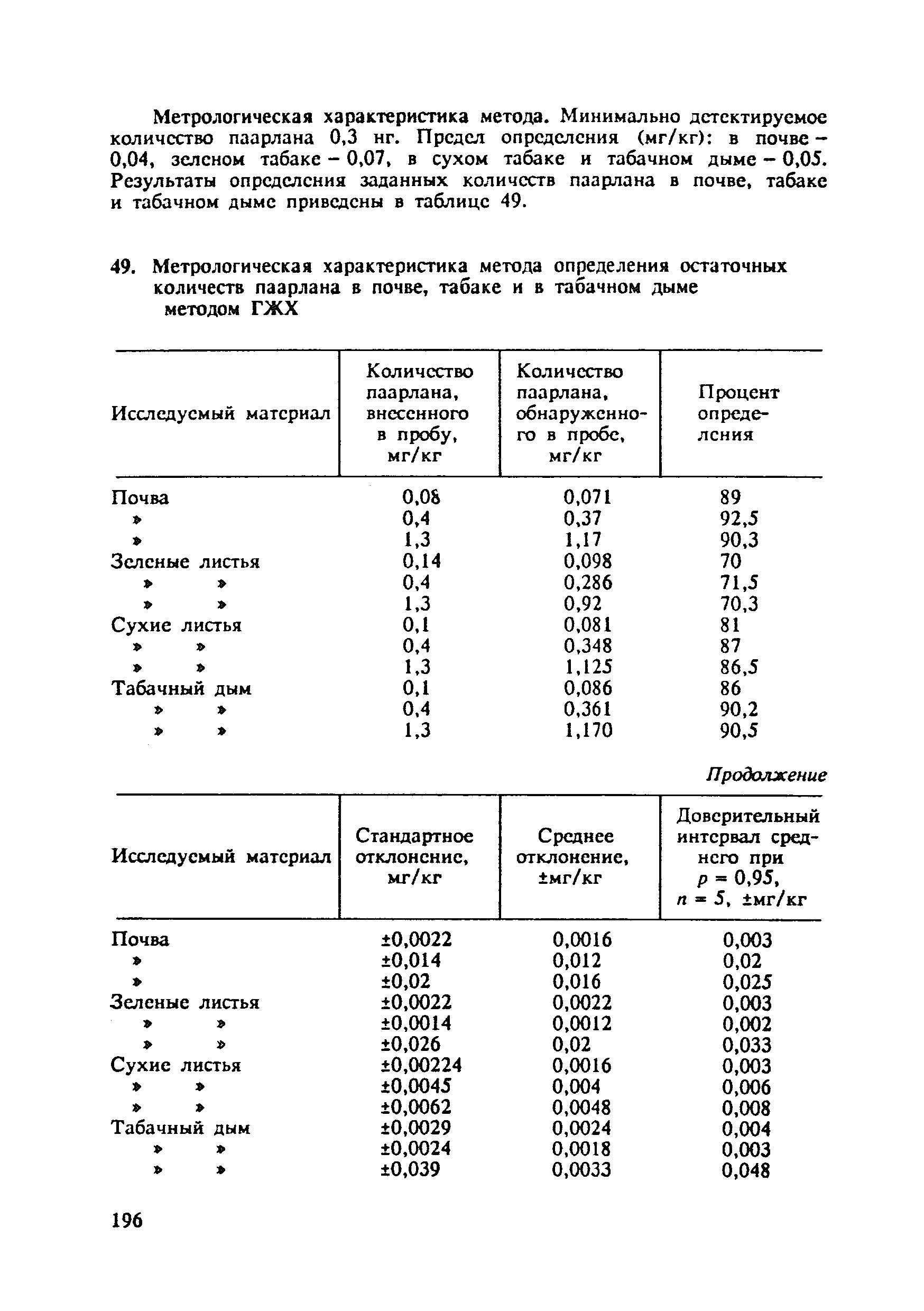 Метрологическая характеристика метода. Минимально детектируемое количество паарлана 0,3 нг. Предел определения (мг/кг): в почве – 0,04, зеленом табаке – 0,07, в сухом табаке и табачном дыме – 0,05. Результаты определения заданных количеств паарлана в почве, табаке и табачном дыме приведены в таблице 49.

49. Метрологическая характеристика метода определения остаточных количеств паарлана в почве, табаке и в табачном дыме методом ГЖХ

| Исследуемый материал | Количество паарлана, внесенного в пробу, мг/кг | Количество паарлана, обнаруженного в пробе, мг/кг | Процент определения |
|---|---|---|---|
| Почва | 0,08 | 0,071 | 89 |
| » | 0,4 | 0,37 | 92,5 |
| » | 1,3 | 1,17 | 90,3 |
| Зеленые листья | 0,14 | 0,098 | 70 |
| » » | 0,4 | 0,286 | 71,5 |
| » » | 1,3 | 0,92 | 70,3 |
| Сухие листья | 0,1 | 0,081 | 81 |
| » » | 0,4 | 0,348 | 87 |
| » » | 1,3 | 1,125 | 86,5 |
| Табачный дым | 0,1 | 0,086 | 86 |
| » » | 0,4 | 0,361 | 90,2 |
| » » | 1,3 | 1,170 | 90,5 |

Продолжение

| Исследуемый материал | Стандартное отклонение, мг/кг | Среднее отклонение, ±мг/кг | Доверительный интервал среднего при $p = 0,95$, $n = 5$, ±мг/кг |
|---|---|---|---|
| Почва | ±0,0022 | 0,0016 | 0,003 |
| » | ±0,014 | 0,012 | 0,02 |
| » | ±0,02 | 0,016 | 0,025 |
| Зеленые листья | ±0,0022 | 0,0022 | 0,003 |
| » » | ±0,0014 | 0,0012 | 0,002 |
| » » | ±0,026 | 0,02 | 0,033 |
| Сухие листья | ±0,00224 | 0,0016 | 0,003 |
| » » | ±0,0045 | 0,004 | 0,006 |
| » » | ±0,0062 | 0,0048 | 0,008 |
| Табачный дым | ±0,0029 | 0,0024 | 0,004 |
| » » | ±0,0024 | 0,0018 | 0,003 |
| » » | ±0,039 | 0,0033 | 0,048 |

196